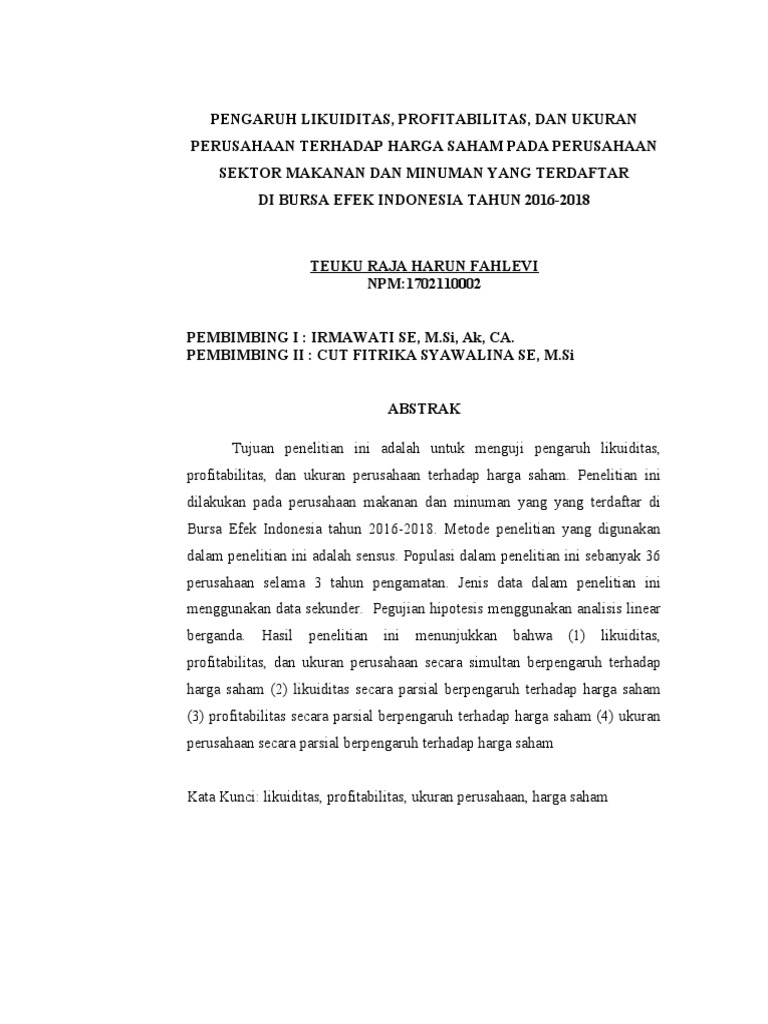 PENGARUH LIKUIDITAS, PROFITABILITAS, DAN UKURAN PERUSAHAAN TERHADAP HARGA SAHAM PADA PERUSAHAAN SEKTOR MAKANAN DAN MINUMAN YANG TERDAFTAR DI BURSA EFEK INDONESIA TAHUN 2016-2018

TEUKU RAJA HARUN FAHLEVI
NPM:1702110002

PEMBIMBING I : IRMAWATI SE, M.Si, Ak, CA.
PEMBIMBING II : CUT FITRIKA SYAWALINA SE, M.Si

ABSTRAK

Tujuan penelitian ini adalah untuk menguji pengaruh likuiditas, profitabilitas, dan ukuran perusahaan terhadap harga saham. Penelitian ini dilakukan pada perusahaan makanan dan minuman yang yang terdaftar di Bursa Efek Indonesia tahun 2016-2018. Metode penelitian yang digunakan dalam penelitian ini adalah sensus. Populasi dalam penelitian ini sebanyak 36 perusahaan selama 3 tahun pengamatan. Jenis data dalam penelitian ini menggunakan data sekunder. Pegujian hipotesis menggunakan analisis linear berganda. Hasil penelitian ini menunjukkan bahwa (1) likuiditas, profitabilitas, dan ukuran perusahaan secara simultan berpengaruh terhadap harga saham (2) likuiditas secara parsial berpengaruh terhadap harga saham (3) profitabilitas secara parsial berpengaruh terhadap harga saham (4) ukuran perusahaan secara parsial berpengaruh terhadap harga saham

Kata Kunci: likuiditas, profitabilitas, ukuran perusahaan, harga saham